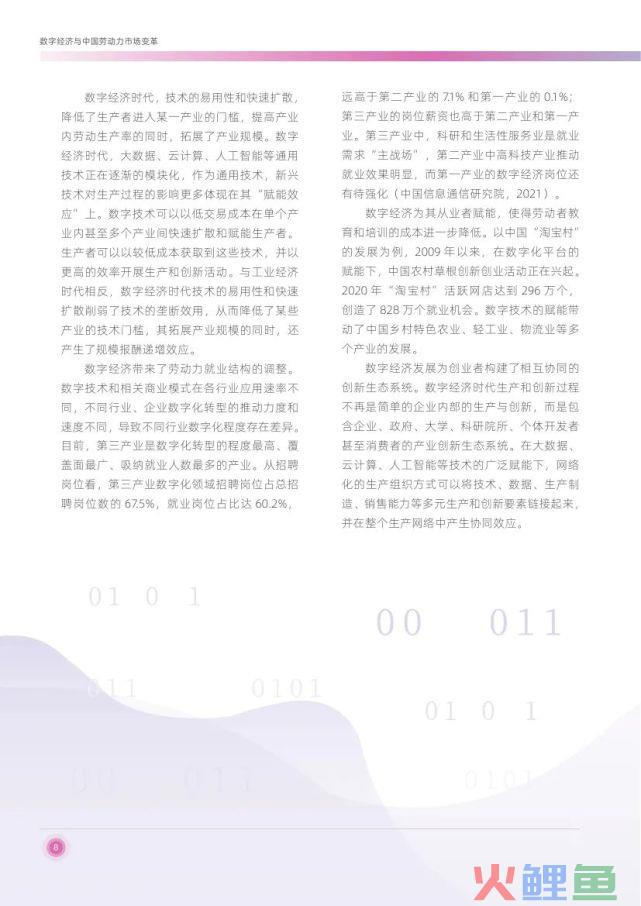 数字经济与中国劳动力市场变革

数字经济时代，技术的易用性和快速扩散，降低了生产者进入某一产业的门槛，提高产业内劳动生产率的同时，拓展了产业规模。数字经济时代，大数据、云计算、人工智能等通用技术正在逐渐的模块化，作为通用技术，新兴技术对生产过程的影响更多体现在其“赋能效应”上。数字技术可以以低交易成本在单个产业内甚至多个产业间快速扩散和赋能生产者。生产者可以以较低成本获取到这些技术，并以更高的效率开展生产和创新活动。与工业经济时代相反，数字经济时代技术的易用性和快速扩散削弱了技术的垄断效用，从而降低了某些产业的技术门槛，其拓展产业规模的同时，还产生了规模报酬递增效应。

数字经济带来了劳动力就业结构的调整。数字技术和相关商业模式在各行业应用速率不同，不同行业、企业数字化转型的推动力度和速度不同，导致不同行业数字化程度存在差异。目前，第三产业是数字化转型的程度最高、覆盖面最广、吸纳就业人数最多的产业。从招聘岗位看，第三产业数字化领域招聘岗位占总招聘岗位数的 67.5%，就业岗位占比达 60.2%，远高于第二产业的 7.1% 和第一产业的 0.1%；第三产业的岗位薪资也高于第二产业和第一产业。第三产业中，科研和生活性服务业是就业需求“主战场”，第二产业中高科技产业推动就业效果明显，而第一产业的数字经济岗位还有待强化（中国信息通信研究院，2021）。

数字经济为其从业者赋能，使得劳动者教育和培训的成本进一步降低。以中国“淘宝村”的发展为例，2009 年以来，在数字化平台的赋能下，中国农村草根创新创业活动正在兴起。2020 年“淘宝村”活跃网店达到 296 万个，创造了 828 万个就业机会。数字技术的赋能带动了中国乡村特色农业、轻工业、物流业等多个产业的发展。

数字经济发展为创业者构建了相互协同的创新生态系统。数字经济时代生产和创新过程不再是简单的企业内部的生产与创新，而是包含企业、政府、大学、科研院所、个体开发者甚至消费者的产业创新生态系统。在大数据、云计算、人工智能等技术的广泛赋能下，网络化的生产组织方式可以将技术、数据、生产制造、销售能力等多元生产和创新要素链接起来，并在整个生产网络中产生协同效应。

01 0 1 00 011 011 0101 01 0 1 00 011 0101

8

火鲤鱼